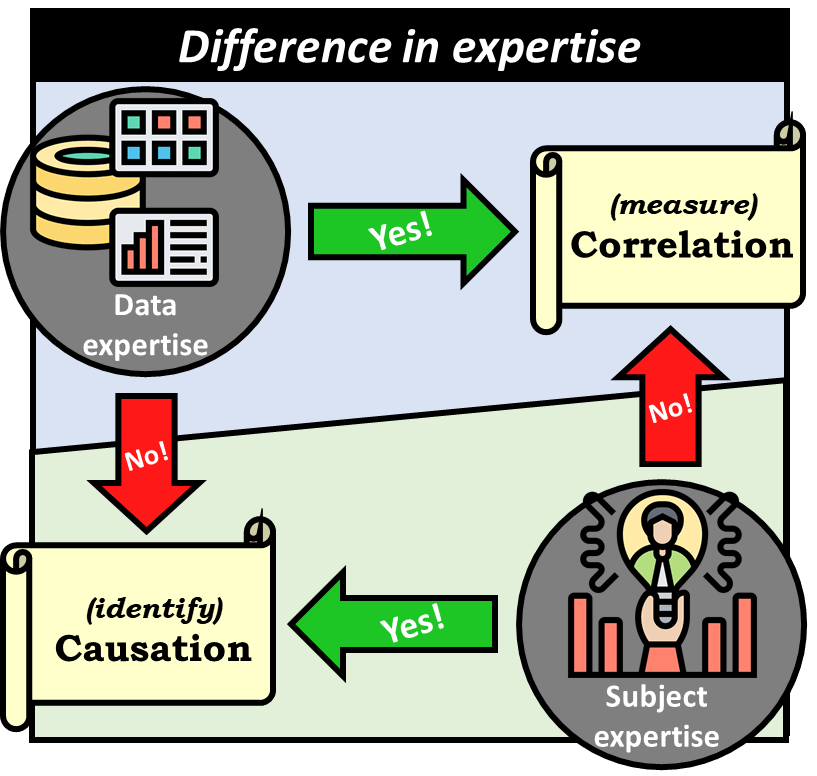 Difference in expertise

Data expertise

Yes!

(measure)
Correlation

No!

No!

(identify)
Causation

Yes!

Subject expertise